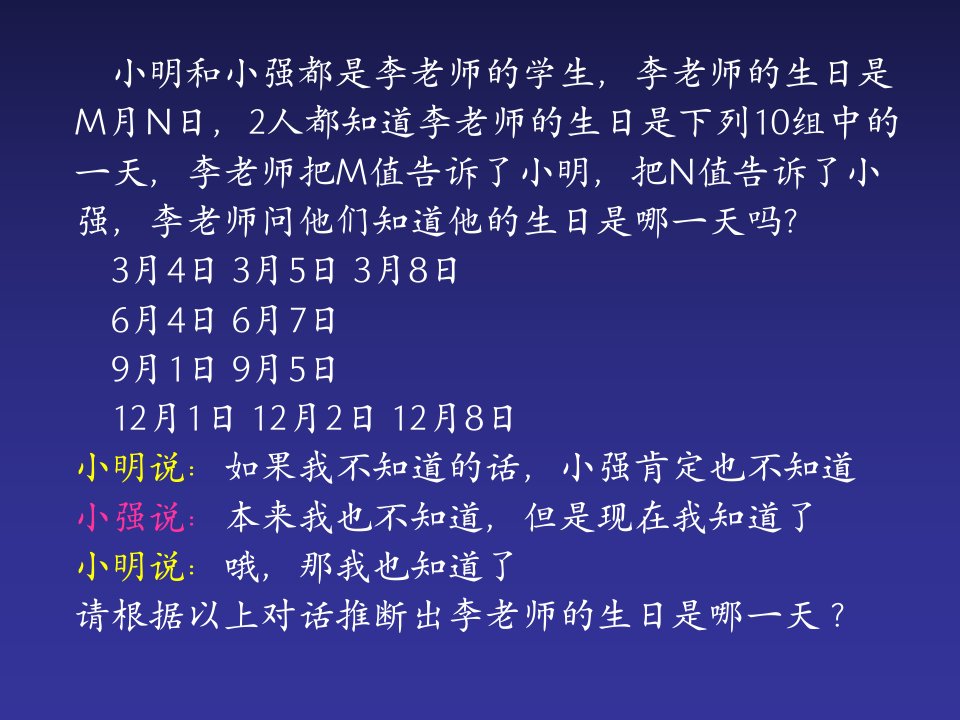 小明和小强都是李老师的学生，李老师的生日是M月N日，2人都知道李老师的生日是下列10组中的一天，李老师把M值告诉了小明，把N值告诉了小强，李老师问他们知道他的生日是哪一天吗?

3月4日 3月5日 3月8日

6月4日 6月7日

9月1日 9月5日

12月1日 12月2日 12月8日

小明说：如果我不知道的话，小强肯定也不知道

小强说：本来我也不知道，但是现在我知道了

小明说：哦，那我也知道了

请根据以上对话推断出李老师的生日是哪一天？